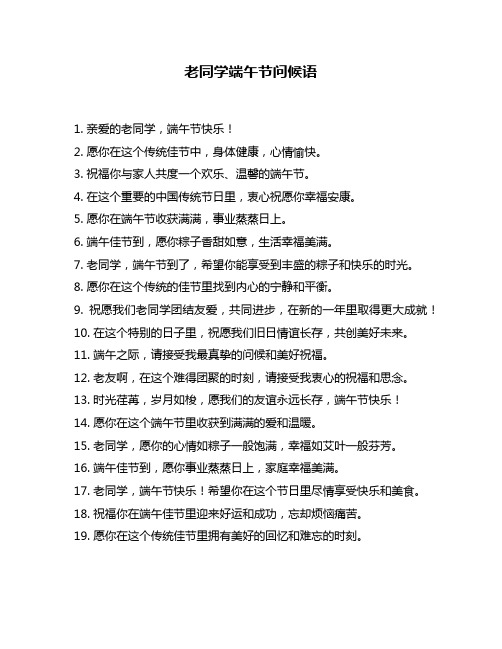 老同学端午节问候语

1. 亲爱的老同学，端午节快乐！

2. 愿你在这个传统佳节中，身体健康，心情愉快。

3. 祝福你与家人共度一个欢乐、温馨的端午节。

4. 在这个重要的中国传统节日里，衷心祝愿你幸福安康。

5. 愿你在端午节收获满满，事业蒸蒸日上。

6. 端午佳节到，愿你粽子香甜如意，生活幸福美满。

7. 老同学，端午节到了，希望你能享受到丰盛的粽子和快乐的时光。

8. 愿你在这个传统的佳节里找到内心的宁静和平衡。

9. 祝愿我们老同学团结友爱，共同进步，在新的一年里取得更大成就！

10. 在这个特别的日子里，祝愿我们旧日情谊长存，共创美好未来。

11. 端午之际，请接受我最真挚的问候和美好祝福。

12. 老友啊，在这个难得团聚的时刻，请接受我衷心的祝福和思念。

13. 时光荏苒，岁月如梭，愿我们的友谊永远长存，端午节快乐！

14. 愿你在这个端午节里收获到满满的爱和温暖。

15. 老同学，愿你的心情如粽子一般饱满，幸福如艾叶一般芬芳。

16. 端午佳节到，愿你事业蒸蒸日上，家庭幸福美满。

17. 老同学，端午节快乐！希望你在这个节日里尽情享受快乐和美食。

18. 祝福你在端午佳节里迎来好运和成功，忘却烦恼痛苦。

19. 愿你在这个传统佳节里拥有美好的回忆和难忘的时刻。